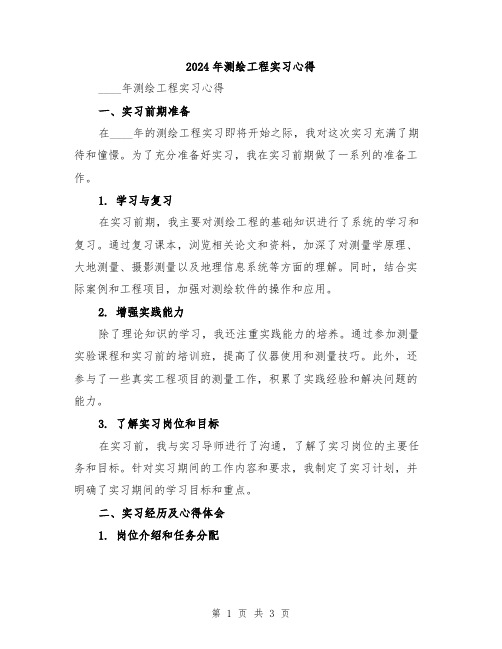 2024年测绘工程实习心得

____年测绘工程实习心得

一、实习前期准备

在____年的测绘工程实习即将开始之际，我对这次实习充满了期待和憧憬。为了充分准备好实习，我在实习前期做了一系列的准备工作。

1. 学习与复习

在实习前期，我主要对测绘工程的基础知识进行了系统的学习和复习。通过复习课本，浏览相关论文和资料，加深了对测量学原理、大地测量、摄影测量以及地理信息系统等方面的理解。同时，结合实际案例和工程项目，加强对测绘软件的操作和应用。

2. 增强实践能力

除了理论知识的学习，我还注重实践能力的培养。通过参加测量实验课程和实习前的培训班，提高了仪器使用和测量技巧。此外，还参与了一些真实工程项目的测量工作，积累了实践经验和解决问题的能力。

3. 了解实习岗位和目标

在实习前，我与实习导师进行了沟通，了解了实习岗位的主要任务和目标。针对实习期间的工作内容和要求，我制定了实习计划，并明确了实习期间的学习目标和重点。

二、实习经历及心得体会

1. 岗位介绍和任务分配

第 1 页 共 3 页